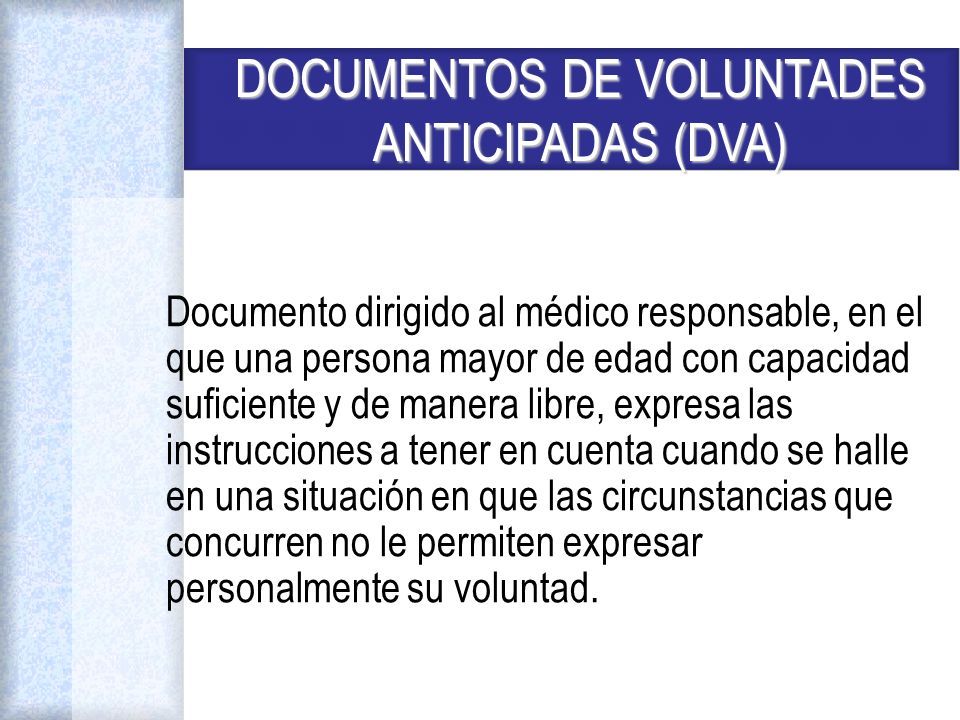 DOCUMENTOS DE VOLUNTADES ANTICIPADAS (DVA)

Documento dirigido al médico responsable, en el que una persona mayor de edad con capacidad suficiente y de manera libre, expresa las instrucciones a tener en cuenta cuando se halle en una situación en que las circunstancias que concurren no le permiten expresar personalmente su voluntad.